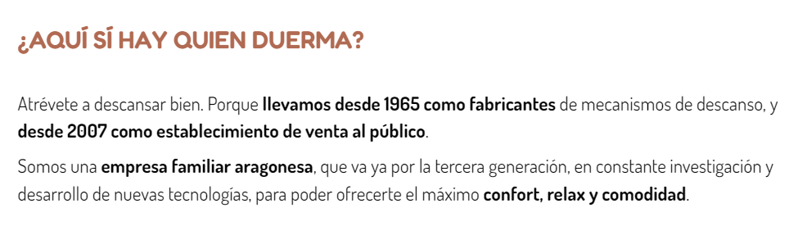 ¿AQUÍ SÍ HAY QUIEN DUERMA?

Atrévete a descansar bien. Porque llevamos desde 1965 como fabricantes de mecanismos de descanso, y desde 2007 como establecimiento de venta al público.

Somos una empresa familiar aragonesa, que va ya por la tercera generación, en constante investigación y desarrollo de nuevas tecnologías, para poder ofrecerte el máximo confort, relax y comodidad.